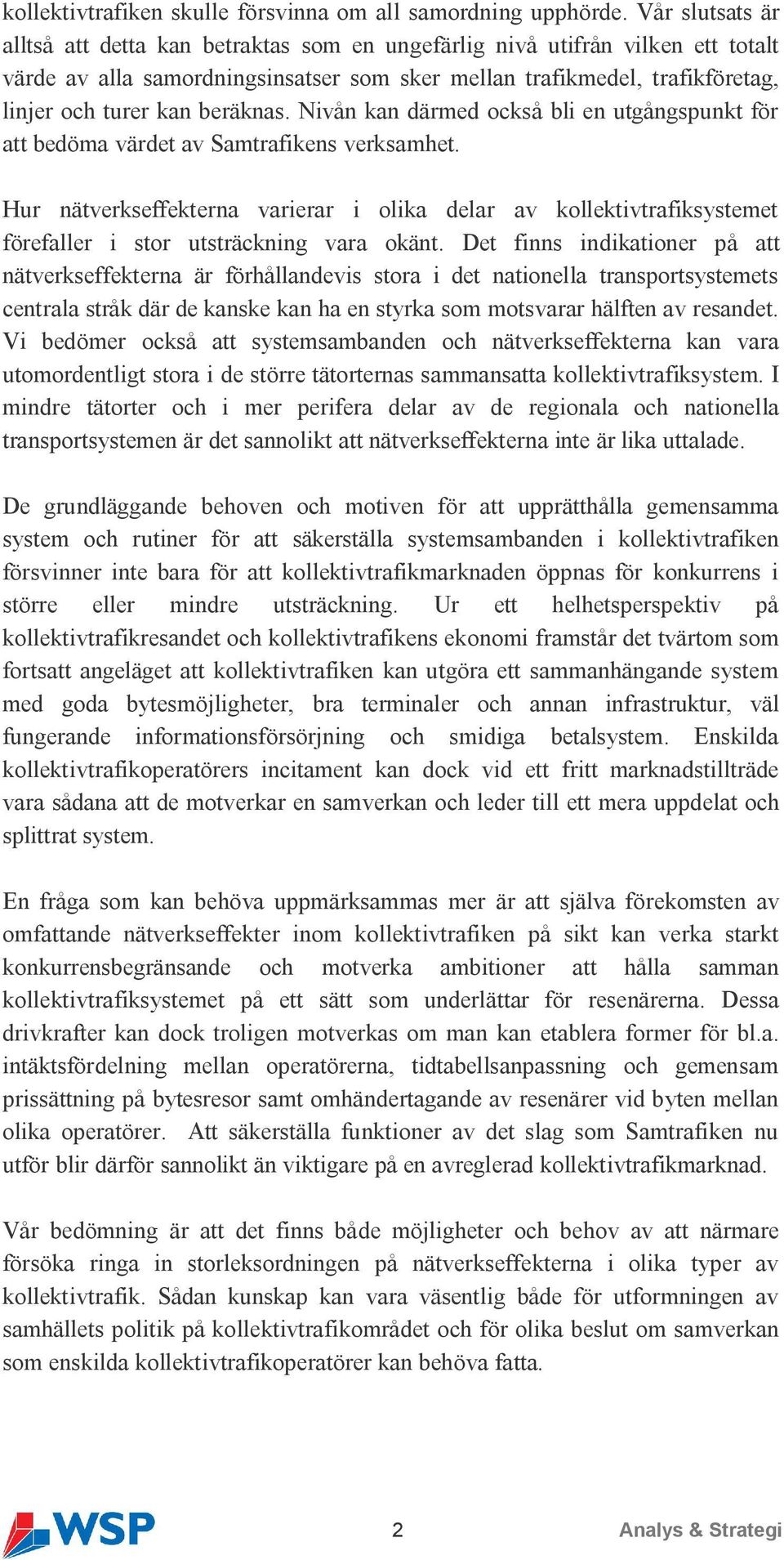 kollektivtrafiken skulle försvinna om all samordning upphörde. Vår slutsats är alltså att detta kan betraktas som en ungefärlig nivå utifrån vilken ett totalt värde av alla samordningsinsatser som sker mellan trafikmedel, trafikföretag, linjer och turer kan beräknas. Nivån kan därmed också bli en utgångspunkt för att bedöma värdet av Samtrafikens verksamhet.

Hur nätverkseffekterna varierar i olika delar av kollektivtrafiksystemet förefaller i stor utsträckning vara okänt. Det finns indikationer på att nätverkseffekterna är förhållandevis stora i det nationella transportsystemets centrala stråk där de kanske kan ha en styrka som motsvarar hälften av resandet. Vi bedömer också att systemsambanden och nätverkseffekterna kan vara utomordentligt stora i de större tätorternas sammansatta kollektivtrafiksystem. I mindre tätorter och i mer perifera delar av de regionala och nationella transportsystemen är det sannolikt att nätverkseffekterna inte är lika uttalade.

De grundläggande behoven och motiven för att upprätthålla gemensamma system och rutiner för att säkerställa systemsambanden i kollektivtrafiken försvinner inte bara för att kollektivtrafikmarknaden öppnas för konkurrens i större eller mindre utsträckning. Ur ett helhetsperspektiv på kollektivtrafikresandet och kollektivtrafikens ekonomi framstår det tvärtom som fortsatt angeläget att kollektivtrafiken kan utgöra ett sammanhängande system med goda bytesmöjligheter, bra terminaler och annan infrastruktur, väl fungerande informationsförsörjning och smidiga betalsystem. Enskilda kollektivtrafikoperatörers incitament kan dock vid ett fritt marknadstillträde vara sådana att de motverkar en samverkan och leder till ett mera uppdelat och splittrat system.

En fråga som kan behöva uppmärksammas mer är att själva förekomsten av omfattande nätverkseffekter inom kollektivtrafiken på sikt kan verka starkt konkurrensbegränsande och motverka ambitioner att hålla samman kollektivtrafiksystemet på ett sätt som underlättar för resenärerna. Dessa drivkrafter kan dock troligen motverkas om man kan etablera former för bl.a. intäktsfördelning mellan operatörerna, tidtabellsanpassning och gemensam prissättning på bytesresor samt omhändertagande av resenärer vid byten mellan olika operatörer. Att säkerställa funktioner av det slag som Samtrafiken nu utför blir därför sannolikt än viktigare på en avreglerad kollektivtrafikmarknad.

Vår bedömning är att det finns både möjligheter och behov av att närmare försöka ringa in storleksordningen på nätverkseffekterna i olika typer av kollektivtrafik. Sådan kunskap kan vara väsentlig både för utformningen av samhällets politik på kollektivtrafikområdet och för olika beslut om samverkan som enskilda kollektivtrafikoperatörer kan behöva fatta.

WSP 2 Analys & Strategi